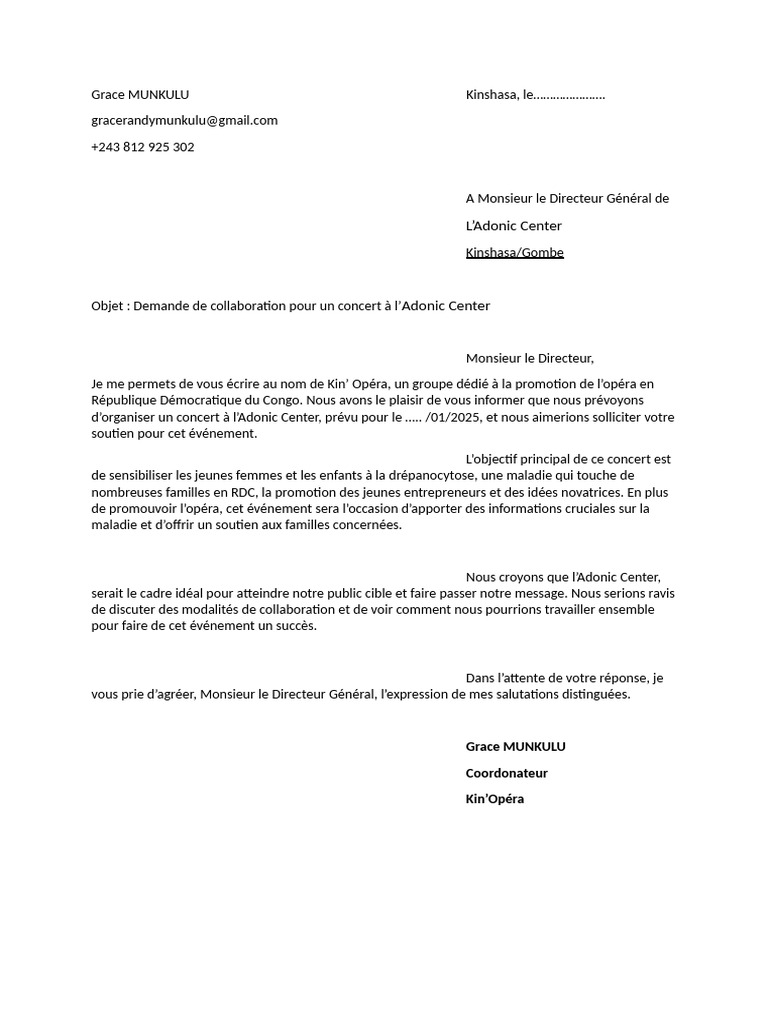 Grace MUNKULU

gracerandymunkulu@gmail.com

+243 812 925 302

Kinshasa, le…………………

A Monsieur le Directeur Général de

L'Adonic Center

Kinshasa/Gombe

Objet : Demande de collaboration pour un concert à l'Adonic Center

Monsieur le Directeur,

Je me permets de vous écrire au nom de Kin' Opéra, un groupe dédié à la promotion de l'opéra en République Démocratique du Congo. Nous avons le plaisir de vous informer que nous prévoyons d'organiser un concert à l'Adonic Center, prévu pour le ….. /01/2025, et nous aimerions solliciter votre soutien pour cet événement.

L'objectif principal de ce concert est de sensibiliser les jeunes femmes et les enfants à la drépanocytose, une maladie qui touche de nombreuses familles en RDC, la promotion des jeunes entrepreneurs et des idées novatrices. En plus de promouvoir l'opéra, cet événement sera l'occasion d'apporter des informations cruciales sur la maladie et d'offrir un soutien aux familles concernées.

Nous croyons que l'Adonic Center, serait le cadre idéal pour atteindre notre public cible et faire passer notre message. Nous serions ravis de discuter des modalités de collaboration et de voir comment nous pourrions travailler ensemble pour faire de cet événement un succès.

Dans l'attente de votre réponse, je vous prie d'agréer, Monsieur le Directeur Général, l'expression de mes salutations distinguées.

Grace MUNKULU

Coordonateur

Kin'Opéra